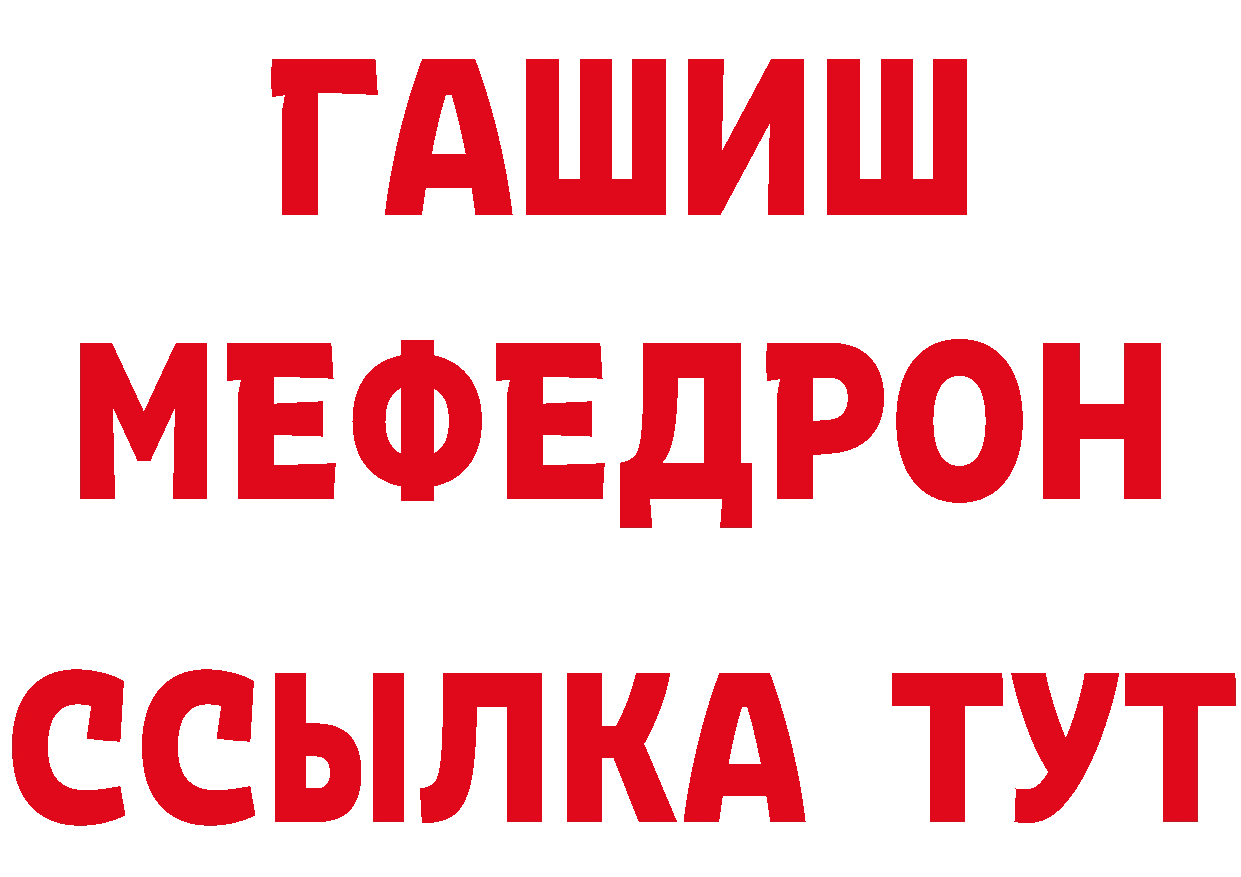 ГАШИШ
МЕФЕДРОН
ССЫЛКА ТУТ